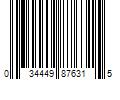 0 34449 87631 5